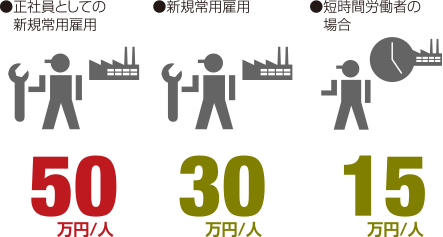 ●正社員としての新規常用雇用

50
万円/人

●新規常用雇用

30
万円/人

●短時間労働者の場合

15
万円/人